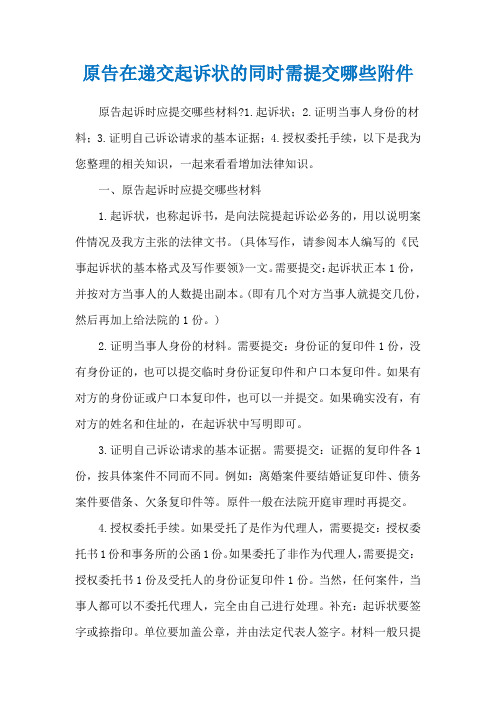 原告在递交起诉状的同时需提交哪些附件

原告起诉时应提交哪些材料?1.起诉状；2.证明当事人身份的材料；3.证明自己诉讼请求的基本证据；4.授权委托手续，以下是我为您整理的相关知识，一起来看看增加法律知识。

一、原告起诉时应提交哪些材料

1.起诉状，也称起诉书，是向法院提起诉讼必务的，用以说明案件情况及我方主张的法律文书。(具体写作，请参阅本人编写的《民事起诉状的基本格式及写作要领》一文。需要提交：起诉状正本1份，并按对方当事人的人数提出副本。(即有几个对方当事人就提交几份，然后再加上给法院的1份。)

2.证明当事人身份的材料。需要提交：身份证的复印件1份，没有身份证的，也可以提交临时身份证复印件和户口本复印件。如果有对方的身份证或户口本复印件，也可以一并提交。如果确实没有，有对方的姓名和住址的，在起诉状中写明即可。

3.证明自己诉讼请求的基本证据。需要提交：证据的复印件各1份，按具体案件不同而不同。例如：离婚案件要结婚证复印件、债务案件要借条、欠条复印件等。原件一般在法院开庭审理时再提交。

4.授权委托手续。如果受托了是作为代理人，需要提交：授权委托书1份和事务所的公函1份。如果委托了非作为代理人，需要提交：授权委托书1份及受托人的身份证复印件1份。当然，任何案件，当事人都可以不委托代理人，完全由自己进行处理。补充：起诉状要签字或捺指印。单位要加盖公章，并由法定代表人签字。材料一般只提